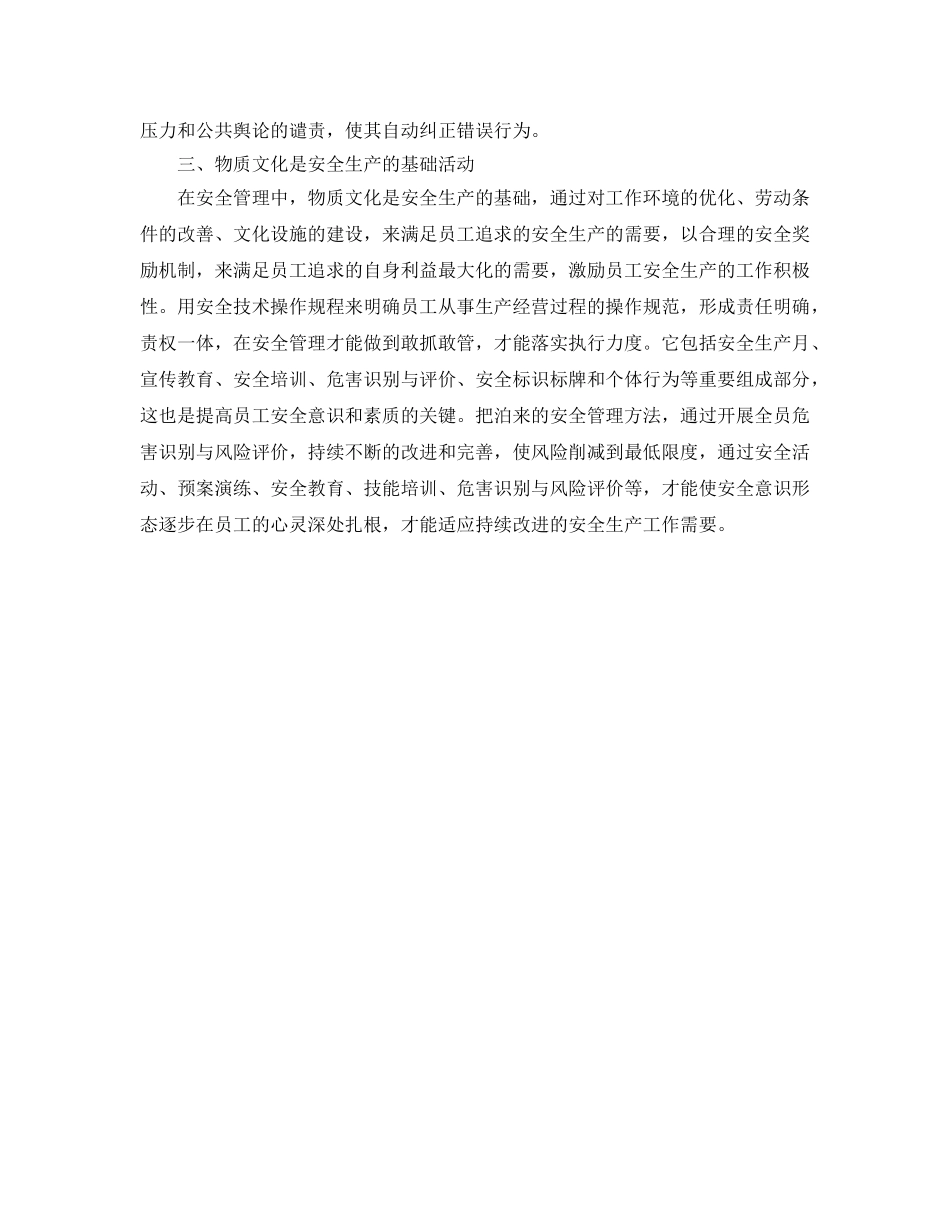 压力和公共舆论的谴责，使其自动纠正错误行为。

三、物质文化是安全生产的基础活动

在安全管理中，物质文化是安全生产的基础，通过对工作环境的优化、劳动条件的改善、文化设施的建设，来满足员工追求的安全生产的需要，以合理的安全奖励机制，来满足员工追求的自身利益最大化的需要，激励员工安全生产的工作积极性。用安全技术操作规程来明确员工从事生产经营过程的操作规范，形成责任明确，责权一体，在安全管理才能做到敢抓敢管，才能落实执行力度。它包括安全生产月、宣传教育、安全培训、危害识别与评价、安全标识标牌和个体行为等重要组成部分，这也是提高员工安全意识和素质的关键。把泊来的安全管理方法，通过开展全员危害识别与风险评价，持续不断的改进和完善，使风险削减到最低限度，通过安全活动、预案演练、安全教育、技能培训、危害识别与风险评价等，才能使安全意识形态逐步在员工的心灵深处扎根，才能适应持续改进的安全生产工作需要。